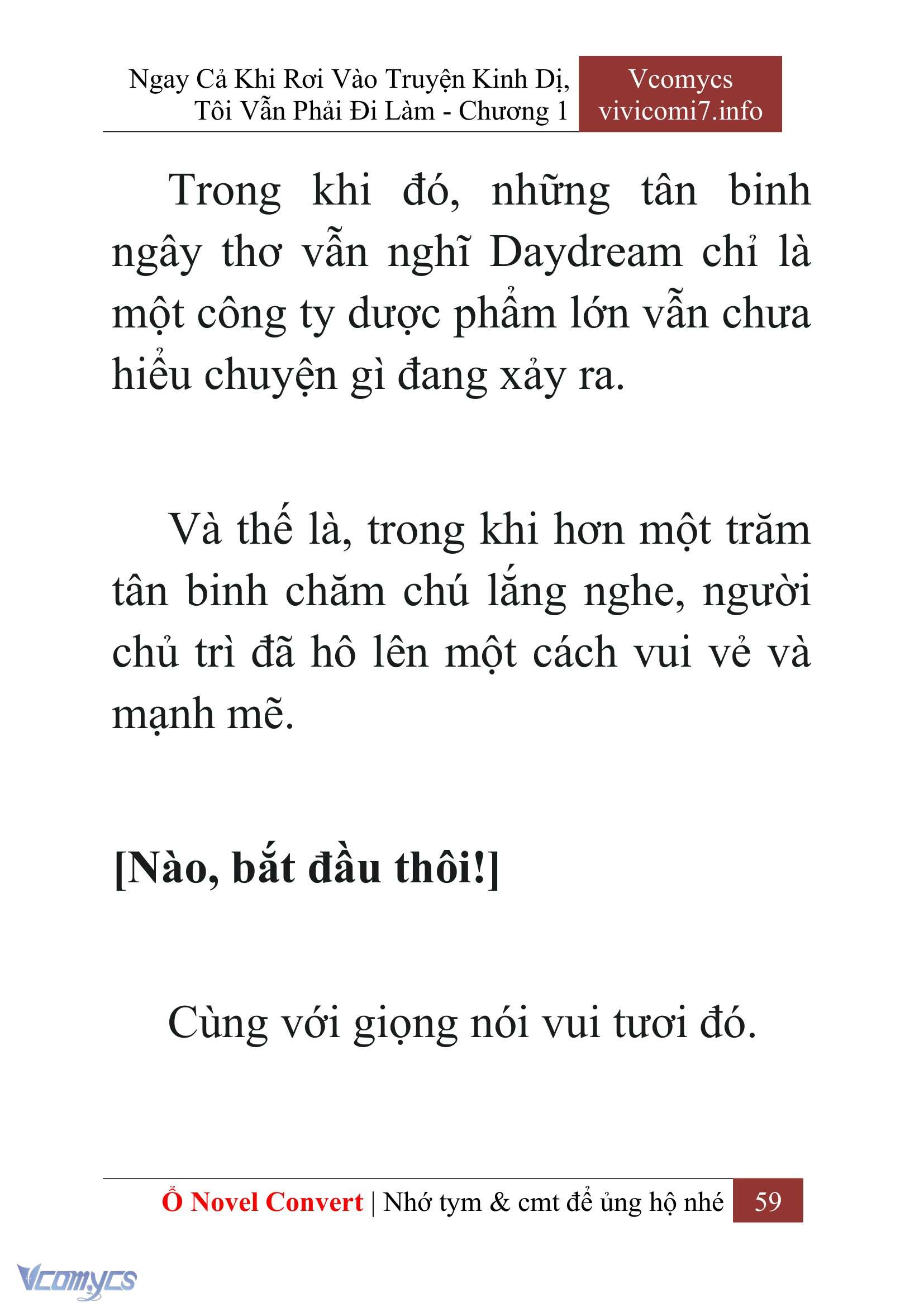 Ngay Cả Khi Rơi Vào Truyện Kinh Dị, Tôi Vẫn Phải Đi Làm - Chương 1

Vcomycs
vivicomi7.info

Trong khi đó, những tân binh ngây thơ vẫn nghĩ Daydream chỉ là một công ty dược phẩm lớn vẫn chưa hiểu chuyện gì đang xảy ra.

Và thế là, trong khi hơn một trăm tân binh chăm chú lắng nghe, người chủ trì đã hô lên một cách vui vẻ và mạnh mẽ.

[Nào, bắt đầu thôi!]

Cùng với giọng nói vui tươi đó.

Ổ Novel Convert | Nhớ tym & cmt để ủng hộ nhé 59

Vcomycs